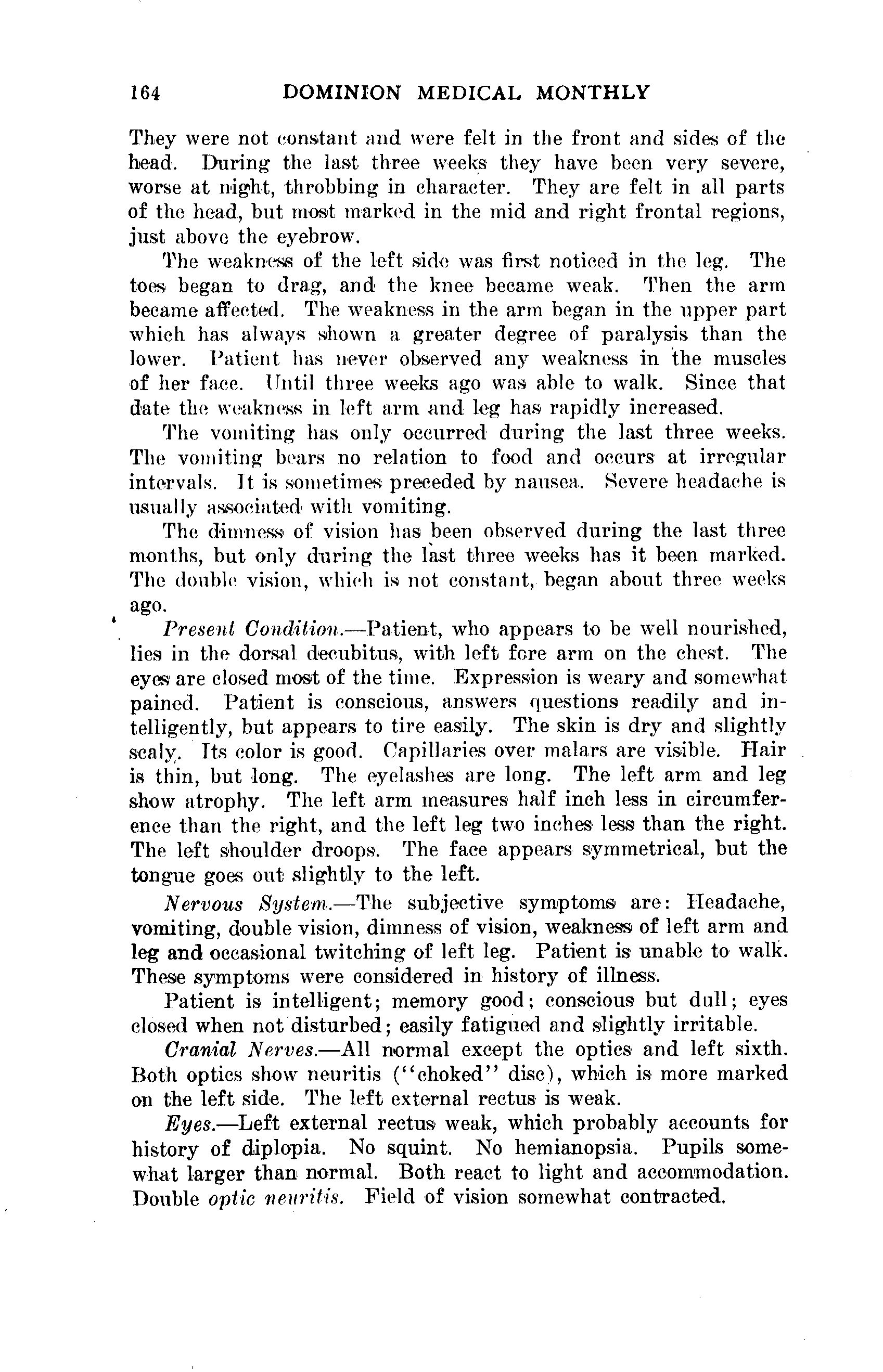 164 DOMINION MEDICAL MONTHLY

They were not constant and were felt in the front and sides of the head. During the last three weeks they have been very severe, worse at night, throbbing in character. They are felt in all parts of the head, but most marked in the mid and right frontal regions, just above the eyebrow.

The weakness of the left side was first noticed in the leg. The toes began to drag, and the knee became weak. Then the arm became affected. The weakness in the arm began in the upper part which has always shown a greater degree of paralysis than the lower. Patient has never observed any weakness in the muscles of her face. Until three weeks ago was able to walk. Since that date the weakness in left arm and leg has rapidly increased.

The vomiting has only occurred during the last three weeks. The vomiting bears no relation to food and occurs at irregular intervals. It is sometimes preceded by nausea. Severe headache is usually associated with vomiting.

The dimness of vision has been observed during the last three months, but only during the last three weeks has it been marked. The double vision, which is not constant, began about three weeks ago.

Present Condition.—Patient, who appears to be well nourished, lies in the dorsal decubitus, with left fore arm on the chest. The eyes are closed most of the time. Expression is weary and somewhat pained. Patient is conscious, answers questions readily and intelligently, but appears to tire easily. The skin is dry and slightly scaly. Its color is good. Capillaries over malars are visible. Hair is thin, but long. The eyelashes are long. The left arm and leg show atrophy. The left arm measures half inch less in circumference than the right, and the left leg two inches less than the right. The left shoulder droops. The face appears symmetrical, but the tongue goes out slightly to the left.

Nervous System.—The subjective symptoms are: Headache, vomiting, double vision, dimness of vision, weakness of left arm and leg and occasional twitching of left leg. Patient is unable to walk. These symptoms were considered in history of illness.

Patient is intelligent; memory good; conscious but dull; eyes closed when not disturbed; easily fatigued and slightly irritable.

Cranial Nerves.—All normal except the optics and left sixth. Both optics show neuritis ("choked" disc), which is more marked on the left side. The left external rectus is weak.

Eyes.—Left external rectus weak, which probably accounts for history of diplopia. No squint. No hemianopsia. Pupils somewhat larger than normal. Both react to light and accommodation. Double optic neuritis. Field of vision somewhat contracted.